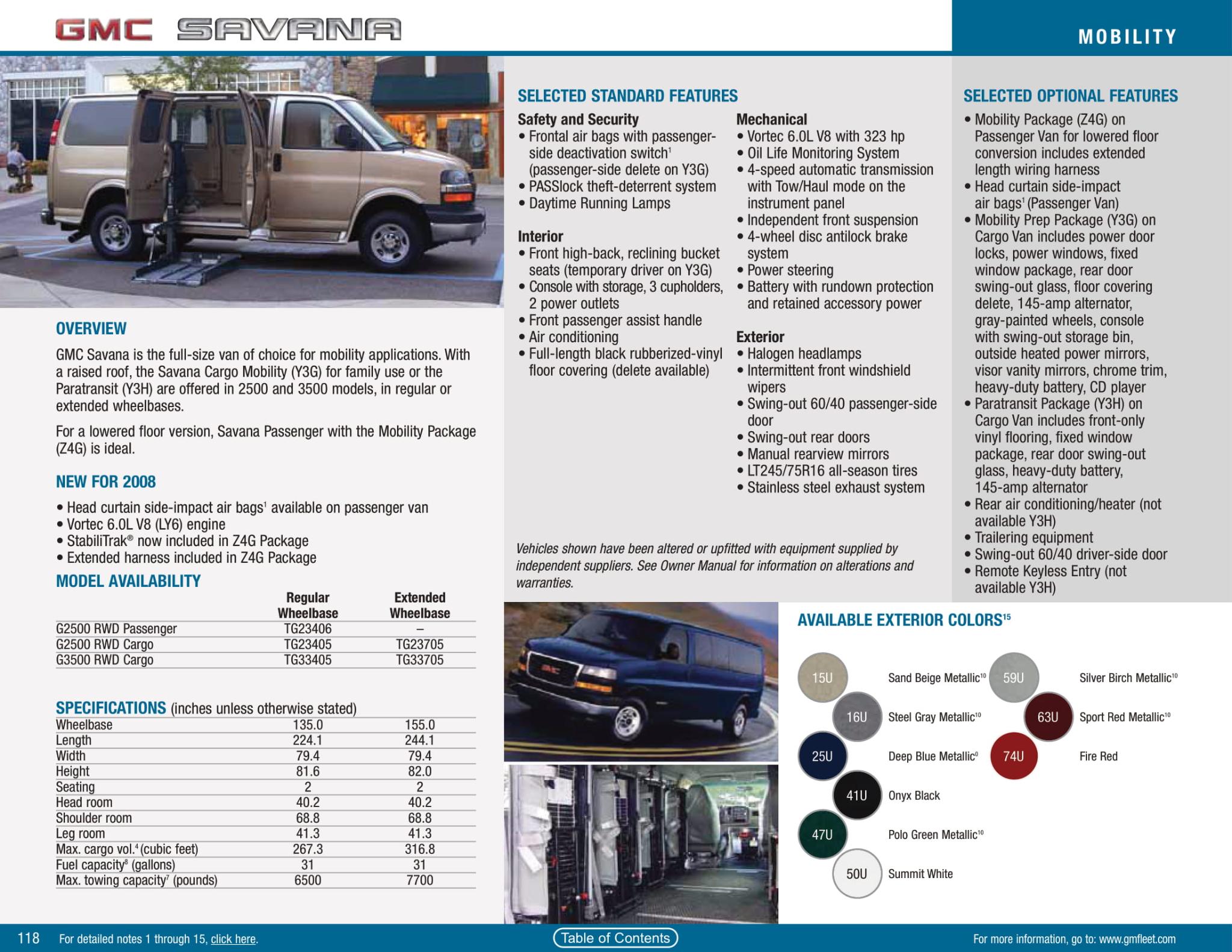 GMC SAVANA

MOBILITY

OVERVIEW

GMC Savana is the full-size van of choice for mobility applications. With a raised roof, the Savana Cargo Mobility (Y3G) for family use or the Paratransit (Y3H) are offered in 2500 and 3500 models, in regular or extended wheelbases.

For a lowered floor version, Savana Passenger with the Mobility Package (Z4G) is ideal.

NEW FOR 2008

• Head curtain side-impact air bags$^1$ available on passenger van
• Vortec 6.0L V8 (LY6) engine
• StabiliTrak® now included in Z4G Package
• Extended harness included in Z4G Package

MODEL AVAILABILITY

| | Regular Wheelbase | Extended Wheelbase |
|---|---|---|
| G2500 RWD Passenger | TG23406 | – |
| G2500 RWD Cargo | TG23405 | TG23705 |
| G3500 RWD Cargo | TG33405 | TG33705 |

SPECIFICATIONS (inches unless otherwise stated)

| | | |
|---|---|---|
| Wheelbase | 135.0 | 155.0 |
| Length | 224.1 | 244.1 |
| Width | 79.4 | 79.4 |
| Height | 81.6 | 82.0 |
| Seating | 2 | 2 |
| Head room | 40.2 | 40.2 |
| Shoulder room | 68.8 | 68.8 |
| Leg room | 41.3 | 41.3 |
| Max. cargo vol.$^4$ (cubic feet) | 267.3 | 316.8 |
| Fuel capacity$^8$ (gallons) | 31 | 31 |
| Max. towing capacity$^7$ (pounds) | 6500 | 7700 |

SELECTED STANDARD FEATURES

Safety and Security
• Frontal air bags with passenger-side deactivation switch$^1$ (passenger-side delete on Y3G)
• PASSlock theft-deterrent system
• Daytime Running Lamps

Interior
• Front high-back, reclining bucket seats (temporary driver on Y3G)
• Console with storage, 3 cupholders, 2 power outlets
• Front passenger assist handle
• Air conditioning
• Full-length black rubberized-vinyl floor covering (delete available)

Mechanical
• Vortec 6.0L V8 with 323 hp
• Oil Life Monitoring System
• 4-speed automatic transmission with Tow/Haul mode on the instrument panel
• Independent front suspension
• 4-wheel disc antilock brake system
• Power steering
• Battery with rundown protection and retained accessory power

Exterior
• Halogen headlamps
• Intermittent front windshield wipers
• Swing-out 60/40 passenger-side door
• Swing-out rear doors
• Manual rearview mirrors
• LT245/75R16 all-season tires
• Stainless steel exhaust system

Vehicles shown have been altered or upfitted with equipment supplied by independent suppliers. See Owner Manual for information on alterations and warranties.

SELECTED OPTIONAL FEATURES

• Mobility Package (Z4G) on Passenger Van for lowered floor conversion includes extended length wiring harness
• Head curtain side-impact air bags$^1$ (Passenger Van)
• Mobility Prep Package (Y3G) on Cargo Van includes power door locks, power windows, fixed window package, rear door swing-out glass, floor covering delete, 145-amp alternator, gray-painted wheels, console with swing-out storage bin, outside heated power mirrors, visor vanity mirrors, chrome trim, heavy-duty battery, CD player
• Paratransit Package (Y3H) on Cargo Van includes front-only vinyl flooring, fixed window package, rear door swing-out glass, heavy-duty battery, 145-amp alternator
• Rear air conditioning/heater (not available Y3H)
• Trailering equipment
• Swing-out 60/40 driver-side door
• Remote Keyless Entry (not available Y3H)

AVAILABLE EXTERIOR COLORS$^{15}$

15U Sand Beige Metallic$^{10}$
16U Steel Gray Metallic$^{10}$
25U Deep Blue Metallic$^{0}$
41U Onyx Black
47U Polo Green Metallic$^{10}$
50U Summit White
59U Silver Birch Metallic$^{10}$
63U Sport Red Metallic$^{10}$
74U Fire Red

118 For detailed notes 1 through 15, click here.

Table of Contents

For more information, go to: www.gmfleet.com